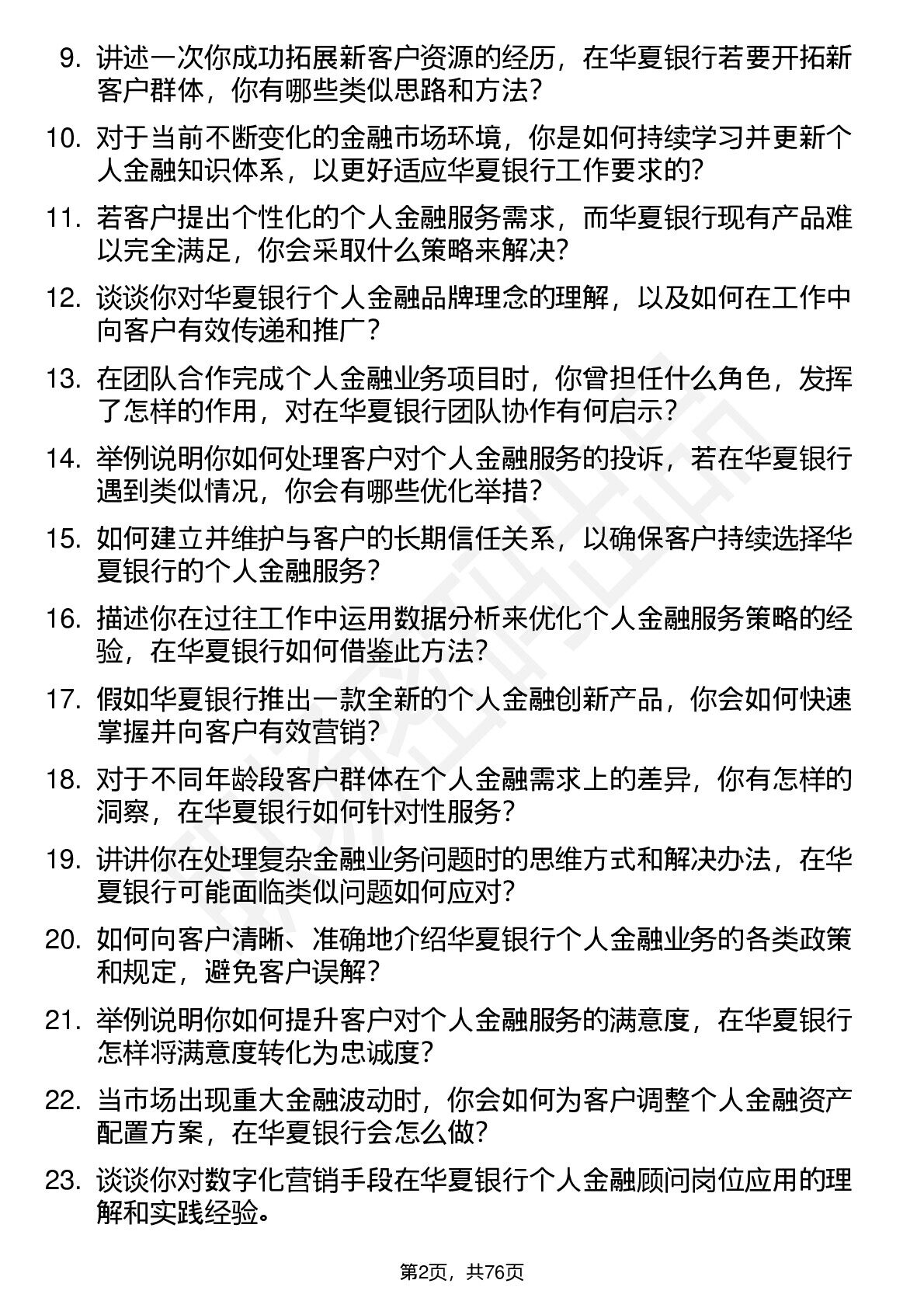 9. 讲述一次你成功拓展新客户资源的经历，在华夏银行若要开拓新客户群体，你有哪些类似思路和方法？

10. 对于当前不断变化的金融市场环境，你是如何持续学习并更新个人金融知识体系，以更好适应华夏银行工作要求的？

11. 若客户提出个性化的个人金融服务需求，而华夏银行现有产品难以完全满足，你会采取什么策略来解决？

12. 谈谈你对华夏银行个人金融品牌理念的理解，以及如何在工作中向客户有效传递和推广？

13. 在团队合作完成个人金融业务项目时，你曾担任什么角色，发挥了怎样的作用，对在华夏银行团队协作有何启示？

14. 举例说明你如何处理客户对个人金融服务的投诉，若在华夏银行遇到类似情况，你会有哪些优化举措？

15. 如何建立并维护与客户的长期信任关系，以确保客户持续选择华夏银行的个人金融服务？

16. 描述你在过往工作中运用数据分析来优化个人金融服务策略的经验，在华夏银行如何借鉴此方法？

17. 假如华夏银行推出一款全新的个人金融创新产品，你会如何快速掌握并向客户有效营销？

18. 对于不同年龄段客户群体在个人金融需求上的差异，你有怎样的洞察，在华夏银行如何针对性服务？

19. 讲讲你在处理复杂金融业务问题时的思维方式和解决办法，在华夏银行可能面临类似问题如何应对？

20. 如何向客户清晰、准确地介绍华夏银行个人金融业务的各类政策和规定，避免客户误解？

21. 举例说明你如何提升客户对个人金融服务的满意度，在华夏银行怎样将满意度转化为忠诚度？

22. 当市场出现重大金融波动时，你会如何为客户调整个人金融资产配置方案，在华夏银行会怎么做？

23. 谈谈你对数字化营销手段在华夏银行个人金融顾问岗位应用的理解和实践经验。

第2页，共76页